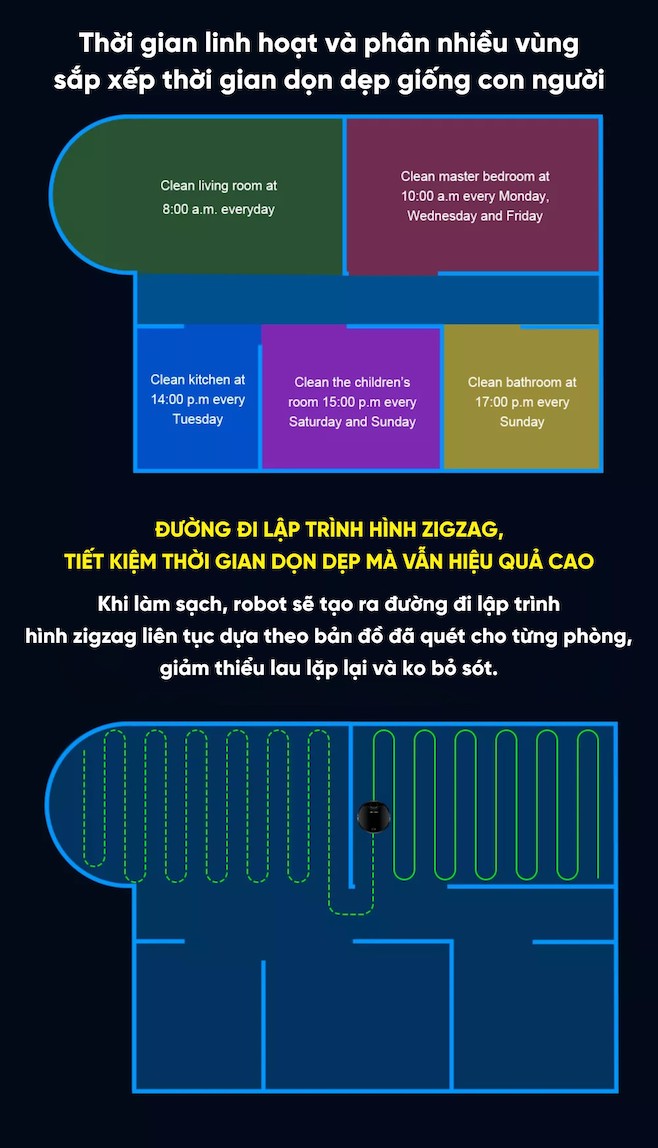 Thời gian linh hoạt và phân nhiều vùng sắp xếp thời gian dọn dẹp giống con người

Clean living room at 8:00 a.m. everyday

Clean master bedroom at 10:00 a.m every Monday, Wednesday and Friday

Clean kitchen at 14:00 p.m every Tuesday

Clean the children's room 15:00 p.m every Saturday and Sunday

Clean bathroom at 17:00 p.m every Sunday

ĐƯỜNG ĐI LẬP TRÌNH HÌNH ZIGZAG, TIẾT KIỆM THỜI GIAN DỌN DẸP MÀ VẪN HIỆU QUẢ CAO

Khi làm sạch, robot sẽ tạo ra đường đi lập trình hình zigzag liên tục dựa theo bản đồ đã quét cho từng phòng, giảm thiểu lau lặp lại và ko bỏ sót.